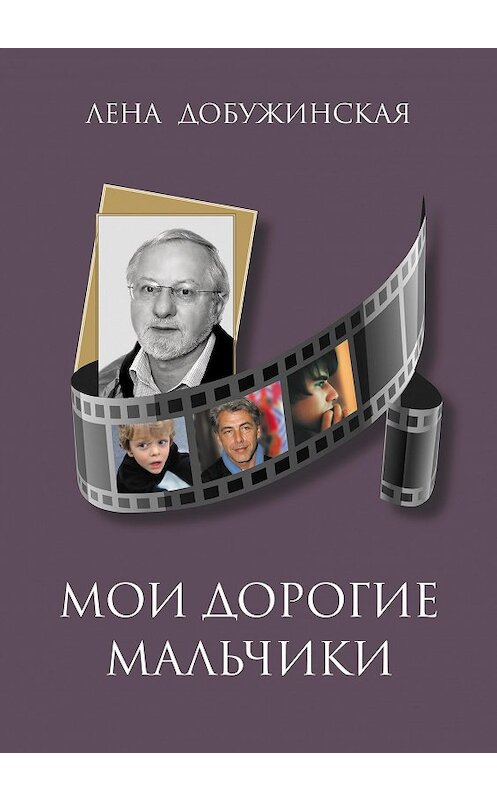 ЛЕНА ДОБУЖИНСКАЯ

МОИ ДОРОГИЕ МАЛЬЧИКИ